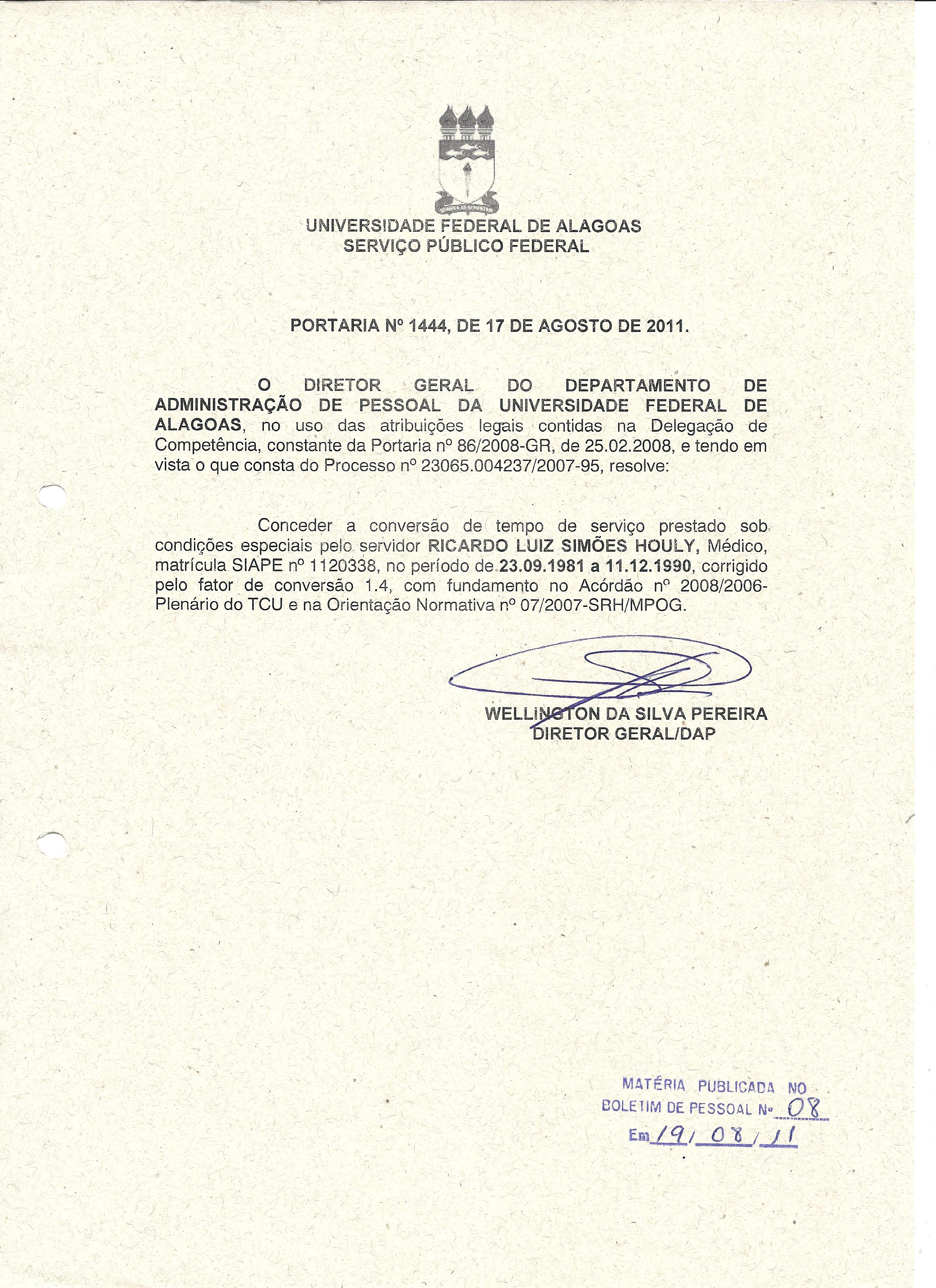 UNIVERSIDADE FEDERAL DE ALAGOAS
SERVIÇO PÚBLICO FEDERAL

PORTARIA Nº 1444, DE 17 DE AGOSTO DE 2011.

O DIRETOR GERAL DO DEPARTAMENTO DE ADMINISTRAÇÃO DE PESSOAL DA UNIVERSIDADE FEDERAL DE ALAGOAS, no uso das atribuições legais contidas na Delegação de Competência, constante da Portaria nº 86/2008-GR, de 25.02.2008, e tendo em vista o que consta do Processo nº 23065.004237/2007-95, resolve:

Conceder a conversão de tempo de serviço prestado sob condições especiais pelo servidor RICARDO LUIZ SIMÕES HOULY, Médico, matrícula SIAPE nº 1120338, no período de 23.09.1981 a 11.12.1990, corrigido pelo fator de conversão 1.4, com fundamento no Acórdão nº 2008/2006-Plenário do TCU e na Orientação Normativa nº 07/2007-SRH/MPOG.

WELLINGTON DA SILVA PEREIRA
DIRETOR GERAL/DAP

MATÉRIA PUBLICADA NO
BOLETIM DE PESSOAL Nº 08
Em 19/08/11